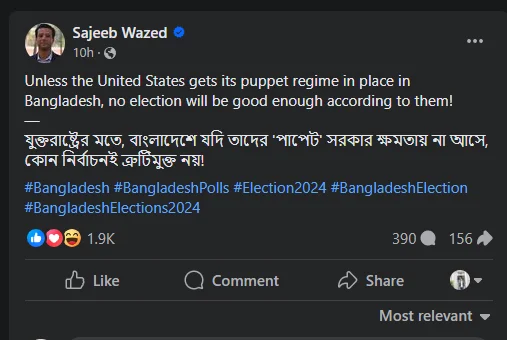 Sajeeb Wazed
10h ·

Unless the United States gets its puppet regime in place in Bangladesh, no election will be good enough according to them!
—
যুক্তরাষ্ট্রের মতে, বাংলাদেশে যদি তাদের 'পাপেট' সরকার ক্ষমতায় না আসে, কোন নির্বাচনই ত্রুটিমুক্ত নয়!

#Bangladesh #BangladeshPolls #Election2024 #BangladeshElection #BangladeshElections2024

1.9K
390
156

Like
Comment
Share

Most relevant